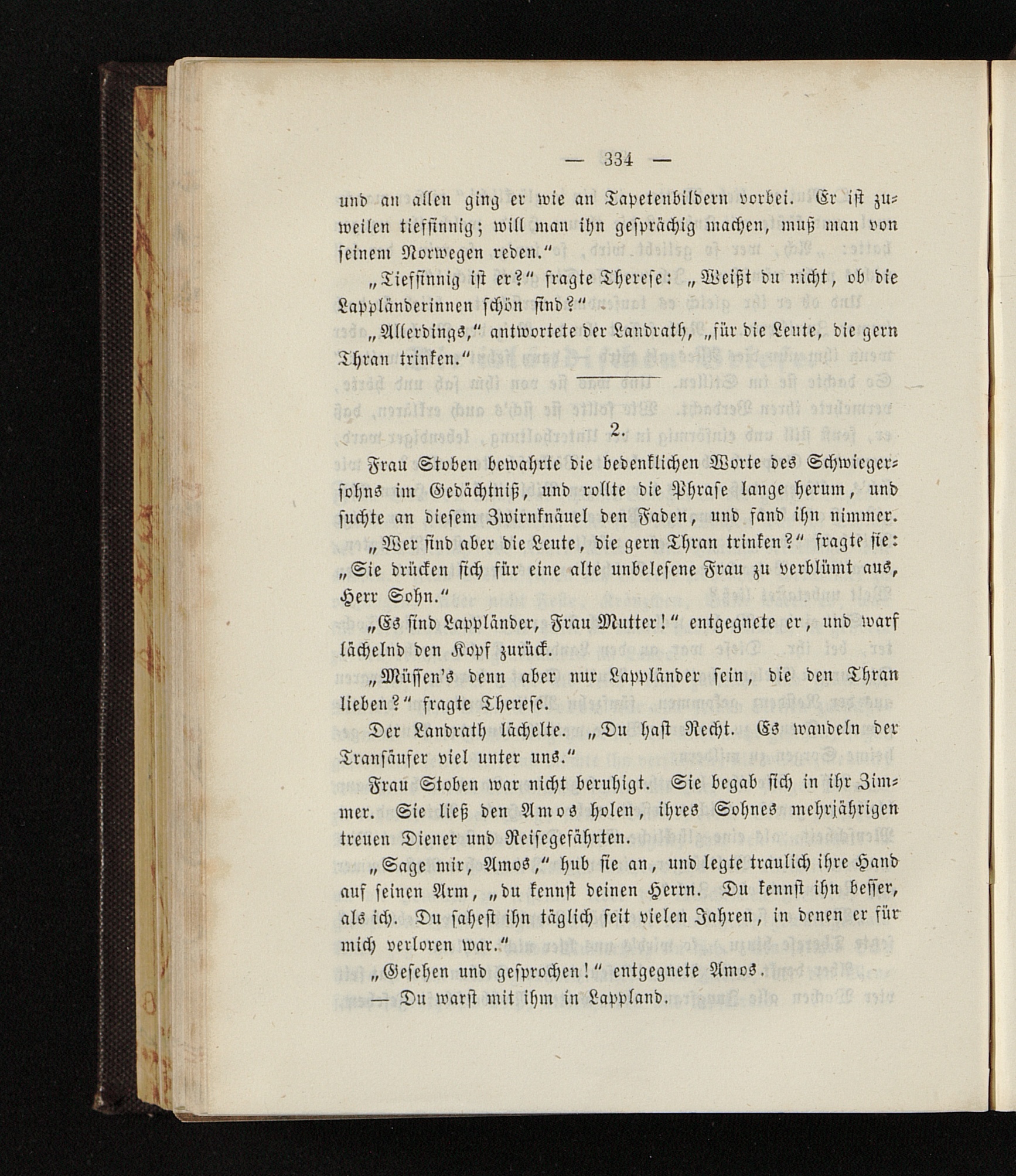 — 334 —

und an allen ging er wie an Tapetenbildern vorbei. Er ist zuweilen tiefsinnig; will man ihn gesprächig machen, muß man von seinem Norwegen reden.“

„Tiefsinnig ist er?“ fragte Therese: „Weißt du nicht, ob die Lappländerinnen schön sind?“

„Allerdings,“ antwortete der Landrath, „für die Leute, die gern Thran trinken.“

2.

Frau Stoben bewahrte die bedenklichen Worte des Schwiegersohns im Gedächtniß, und rollte die Phrase lange herum, und suchte an diesem Zwirnknäuel den Faden, und fand ihn nimmer.

„Wer sind aber die Leute, die gern Thran trinken?“ fragte sie: „Sie drücken sich für eine alte unbelesene Frau zu verblümt aus, Herr Sohn.“

„Es sind Lappländer, Frau Mutter!“ entgegnete er, und warf lächelnd den Kopf zurück.

„Müssen's denn aber nur Lappländer sein, die den Thran lieben?“ fragte Therese.

Der Landrath lächelte. „Du hast Recht. Es wandeln der Transäufer viel unter uns.“

Frau Stoben war nicht beruhigt. Sie begab sich in ihr Zimmer. Sie ließ den Amos holen, ihres Sohnes mehrjährigen treuen Diener und Reisegefährten.

„Sage mir, Amos,“ hub sie an, und legte traulich ihre Hand auf seinen Arm, „du kennst deinen Herrn. Du kennst ihn besser, als ich. Du sahest ihn täglich seit vielen Jahren, in denen er für mich verloren war.“

„Gesehen und gesprochen!“ entgegnete Amos.

— Du warst mit ihm in Lappland.